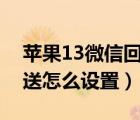 苹果13微信回
送怎么设置）